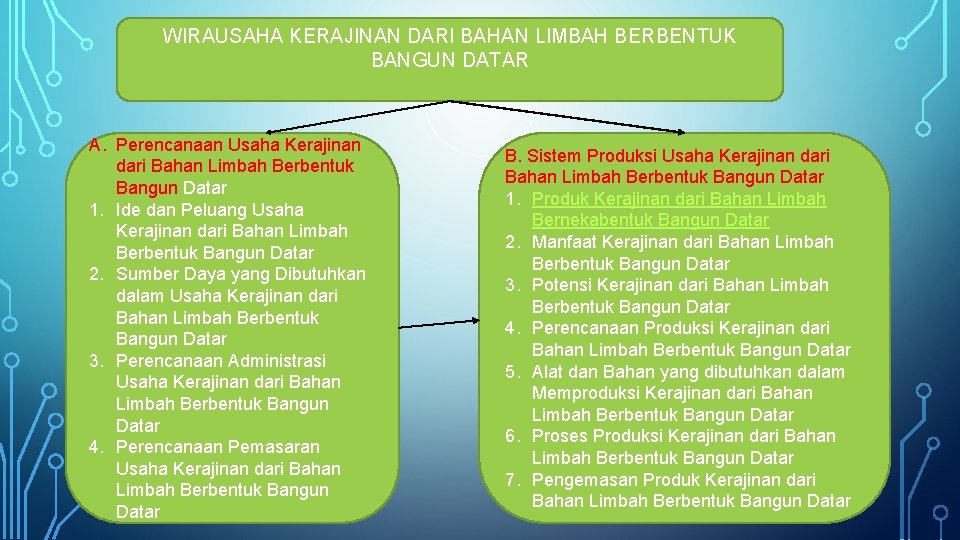 WIRAUSAHA KERAJINAN DARI BAHAN LIMBAH BERBENTUK BANGUN DATAR

A. Perencanaan Usaha Kerajinan dari Bahan Limbah Berbentuk Bangun Datar
1. Ide dan Peluang Usaha Kerajinan dari Bahan Limbah Berbentuk Bangun Datar
2. Sumber Daya yang Dibutuhkan dalam Usaha Kerajinan dari Bahan Limbah Berbentuk Bangun Datar
3. Perencanaan Administrasi Usaha Kerajinan dari Bahan Limbah Berbentuk Bangun Datar
4. Perencanaan Pemasaran Usaha Kerajinan dari Bahan Limbah Berbentuk Bangun Datar

B. Sistem Produksi Usaha Kerajinan dari Bahan Limbah Berbentuk Bangun Datar
1. Produk Kerajinan dari Bahan Limbah Bernekabentuk Bangun Datar
2. Manfaat Kerajinan dari Bahan Limbah Berbentuk Bangun Datar
3. Potensi Kerajinan dari Bahan Limbah Berbentuk Bangun Datar
4. Perencanaan Produksi Kerajinan dari Bahan Limbah Berbentuk Bangun Datar
5. Alat dan Bahan yang dibutuhkan dalam Memproduksi Kerajinan dari Bahan Limbah Berbentuk Bangun Datar
6. Proses Produksi Kerajinan dari Bahan Limbah Berbentuk Bangun Datar
7. Pengemasan Produk Kerajinan dari Bahan Limbah Berbentuk Bangun Datar